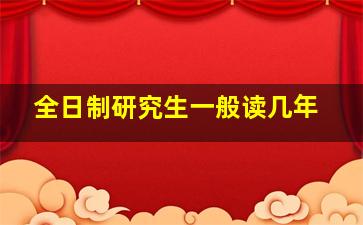 全日制研究生一般读几年